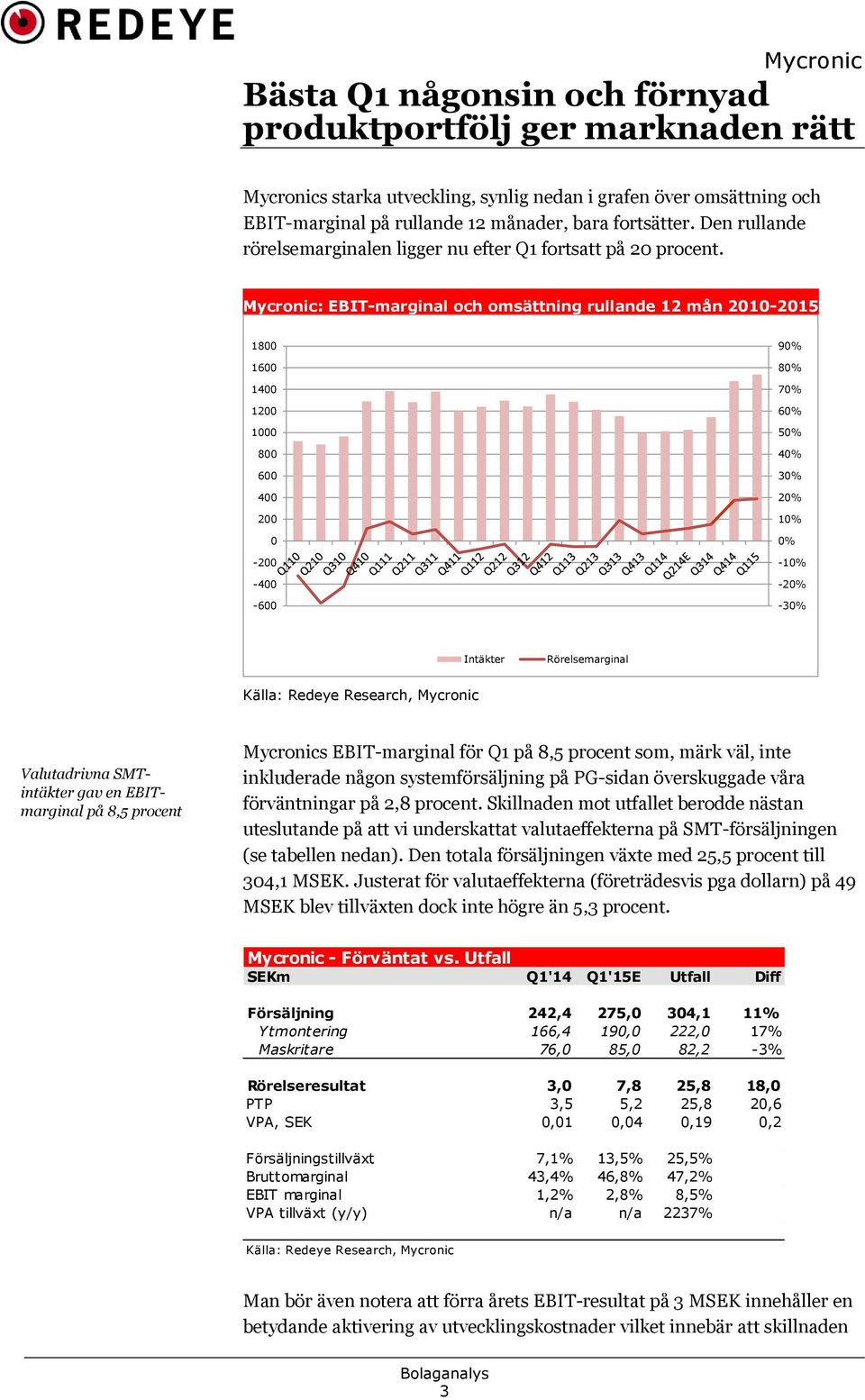 REDEYE

Mycronic

Bästa Q1 någonsin och förnyad produktportfölj ger marknaden rätt

Mycronics starka utveckling, synlig nedan i grafen över omsättning och EBIT-marginal på rullande 12 månader, bara fortsätter. Den rullande rörelsemarginalen ligger nu efter Q1 fortsatt på 20 procent.

Mycronic: EBIT-marginal och omsättning rullande 12 mån 2010-2015

1800 1600 1400 1200 1000 800 600 400 200 0 -200 -400 -600

90% 80% 70% 60% 50% 40% 30% 20% 10% 0% -10% -20% -30%

Q110 Q210 Q310 Q410 Q111 Q211 Q311 Q411 Q112 Q212 Q312 Q412 Q113 Q213 Q313 Q413 Q114 Q214E Q314 Q414 Q115

Intäkter Rörelsemarginal

Källa: Redeye Research, Mycronic

Valutadrivna SMT-intäkter gav en EBIT-marginal på 8,5 procent

Mycronics EBIT-marginal för Q1 på 8,5 procent som, märk väl, inte inkluderade någon systemförsäljning på PG-sidan överskuggade våra förväntningar på 2,8 procent. Skillnaden mot utfallet berodde nästan uteslutande på att vi underskattat valutaeffekterna på SMT-försäljningen (se tabellen nedan). Den totala försäljningen växte med 25,5 procent till 304,1 MSEK. Justerat för valutaeffekterna (företrädesvis pga dollarn) på 49 MSEK blev tillväxten dock inte högre än 5,3 procent.

Mycronic - Förväntat vs. Utfall

| SEKm | Q1'14 | Q1'15E | Utfall | Diff |
|---|---|---|---|---|
| Försäljning | 242,4 | 275,0 | 304,1 | 11% |
| Ytmontering | 166,4 | 190,0 | 222,0 | 17% |
| Maskritare | 76,0 | 85,0 | 82,2 | -3% |
| Rörelseresultat | 3,0 | 7,8 | 25,8 | 18,0 |
| PTP | 3,5 | 5,2 | 25,8 | 20,6 |
| VPA, SEK | 0,01 | 0,04 | 0,19 | 0,2 |
| Försäljningstillväxt | 7,1% | 13,5% | 25,5% | |
| Bruttomarginal | 43,4% | 46,8% | 47,2% | |
| EBIT marginal | 1,2% | 2,8% | 8,5% | |
| VPA tillväxt (y/y) | n/a | n/a | 2237% | |

Källa: Redeye Research, Mycronic

Man bör även notera att förra årets EBIT-resultat på 3 MSEK innehåller en betydande aktivering av utvecklingskostnader vilket innebär att skillnaden

Bolaganalys
3